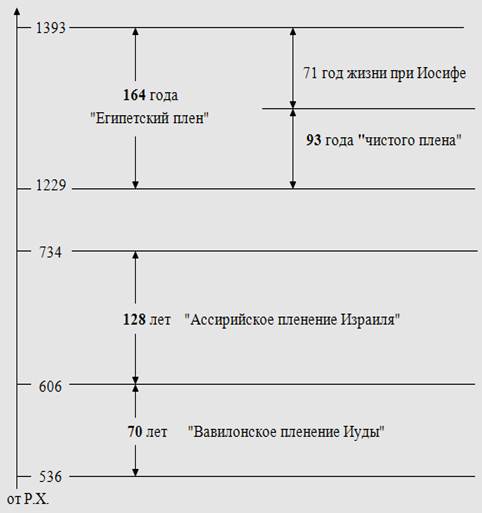 1393

164 года
"Египетский плен"

71 год жизни при Иосифе

93 года "чистого плена"

1229

734

128 лет "Ассирийское пленение Израиля"

606

70 лет "Вавилонское пленение Иуды"

536

от Р.Х.